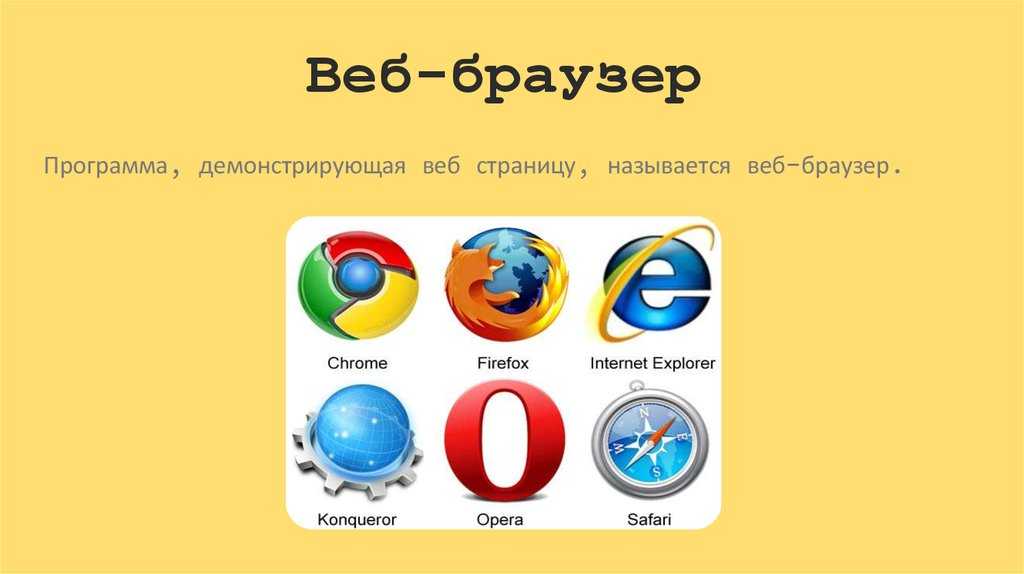 Веб-браузер

Программа, демонстрирующая веб страницу, называется веб-браузер.

Chrome
Firefox
Internet Explorer
Konqueror
Opera
Safari